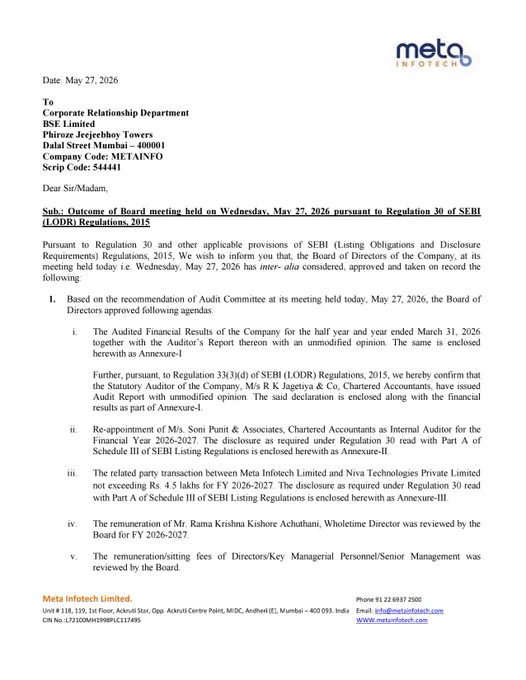 meta
INFOTECH

Date: May 27, 2026

To
Corporate Relationship Department
BSE Limited
Phiroze Jeejeebhoy Towers
Dalal Street Mumbai – 400001
Company Code: METAINFO
Scrip Code: 544441

Dear Sir/Madam,

Sub.: Outcome of Board meeting held on Wednesday, May 27, 2026 pursuant to Regulation 30 of SEBI (LODR) Regulations, 2015

Pursuant to Regulation 30 and other applicable provisions of SEBI (Listing Obligations and Disclosure Requirements) Regulations, 2015, We wish to inform you that, the Board of Directors of the Company, at its meeting held today i.e. Wednesday, May 27, 2026 has inter- alia considered, approved and taken on record the following:

1. Based on the recommendation of Audit Committee at its meeting held today, May 27, 2026, the Board of Directors approved following agendas:

i. The Audited Financial Results of the Company for the half year and year ended March 31, 2026 together with the Auditor's Report thereon with an unmodified opinion. The same is enclosed herewith as Annexure-I

Further, pursuant, to Regulation 33(3)(d) of SEBI (LODR) Regulations, 2015, we hereby confirm that the Statutory Auditor of the Company, M/s R K Jagetiya & Co, Chartered Accountants, have issued Audit Report with unmodified opinion. The said declaration is enclosed along with the financial results as part of Annexure-I.

ii. Re-appointment of M/s. Soni Punit & Associates, Chartered Accountants as Internal Auditor for the Financial Year 2026-2027. The disclosure as required under Regulation 30 read with Part A of Schedule III of SEBI Listing Regulations is enclosed herewith as Annexure-II.

iii. The related party transaction between Meta Infotech Limited and Niva Technologies Private Limited not exceeding Rs. 4.5 lakhs for FY 2026-2027. The disclosure as required under Regulation 30 read with Part A of Schedule III of SEBI Listing Regulations is enclosed herewith as Annexure-III.

iv. The remuneration of Mr. Rama Krishna Kishore Achuthani, Wholetime Director was reviewed by the Board for FY 2026-2027.

v. The remuneration/sitting fees of Directors/Key Managerial Personnel/Senior Management was reviewed by the Board.

Meta Infotech Limited.
Unit # 118, 119, 1st Floor, Ackruti Star, Opp. Ackruti Centre Point, MIDC, Andheri (E), Mumbai – 400 093. India
CIN No.:L72100MH1998PLC117495
Phone 91 22 6937 2500
Email: info@metainfotech.com
WWW.metainfotech.com